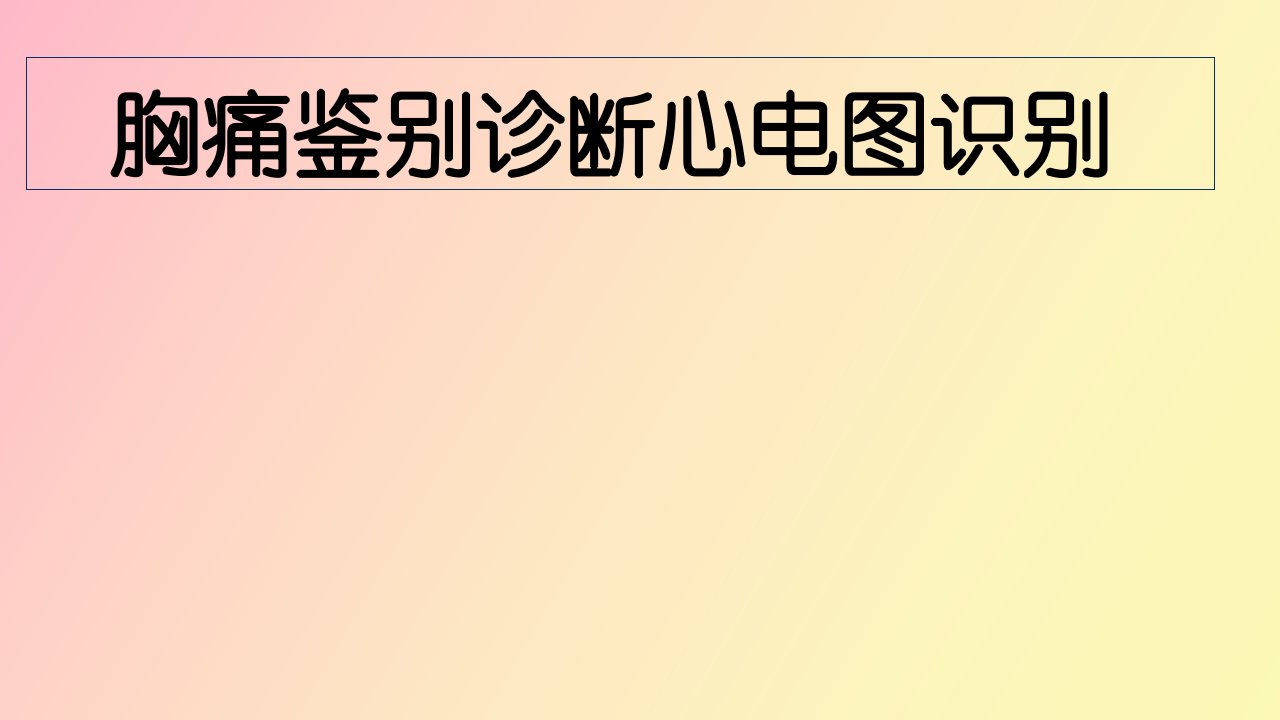 胸痛鉴别诊断心电图识别